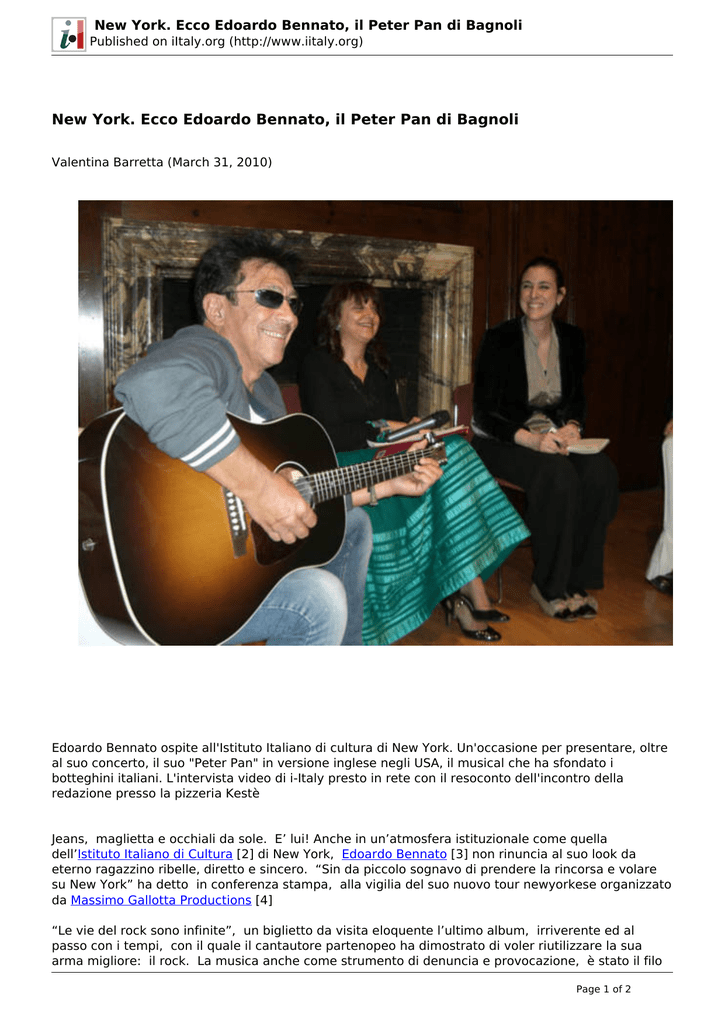 New York. Ecco Edoardo Bennato, il Peter Pan di Bagnoli
Published on iItaly.org (http://www.iitaly.org)

New York. Ecco Edoardo Bennato, il Peter Pan di Bagnoli

Valentina Barretta (March 31, 2010)

Edoardo Bennato ospite all'Istituto Italiano di cultura di New York. Un'occasione per presentare, oltre al suo concerto, il suo "Peter Pan" in versione inglese negli USA, il musical che ha sfondato i botteghini italiani. L'intervista video di i-Italy presto in rete con il resoconto dell'incontro della redazione presso la pizzeria Kestè

Jeans, maglietta e occhiali da sole. E' lui! Anche in un'atmosfera istituzionale come quella dell'Istituto Italiano di Cultura [2] di New York, Edoardo Bennato [3] non rinuncia al suo look da eterno ragazzino ribelle, diretto e sincero. "Sin da piccolo sognavo di prendere la rincorsa e volare su New York" ha detto in conferenza stampa, alla vigilia del suo nuovo tour newyorkese organizzato da Massimo Gallotta Productions [4]

"Le vie del rock sono infinite", un biglietto da visita eloquente l'ultimo album, irriverente ed al passo con i tempi, con il quale il cantautore partenopeo ha dimostrato di voler riutilizzare la sua arma migliore: il rock. La musica anche come strumento di denuncia e provocazione, è stato il filo

Page 1 of 2